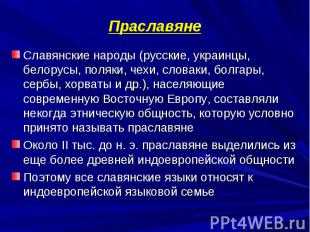 Праславяне

Славянские народы (русские, украинцы, белорусы, поляки, чехи, словаки, болгары, сербы, хорваты и др.), населяющие современную Восточную Европу, составляли некогда этническую общность, которую условно принято называть праславяне

Около II тыс. до н. э. праславяне выделились из еще более древней индоевропейской общности

Поэтому все славянские языки относят к индоевропейской языковой семье

PPt4WEB.ru